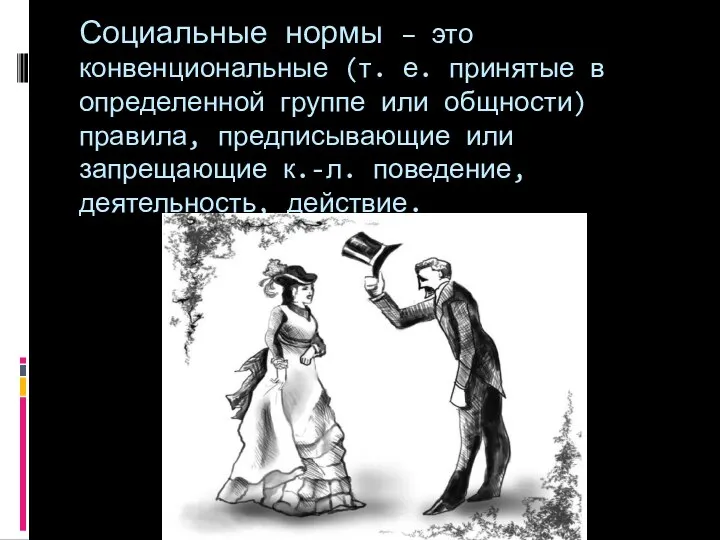 Социальные нормы – это конвенциональные (т. е. принятые в определенной группе или общности) правила, предписывающие или запрещающие к.-л. поведение, деятельность, действие.